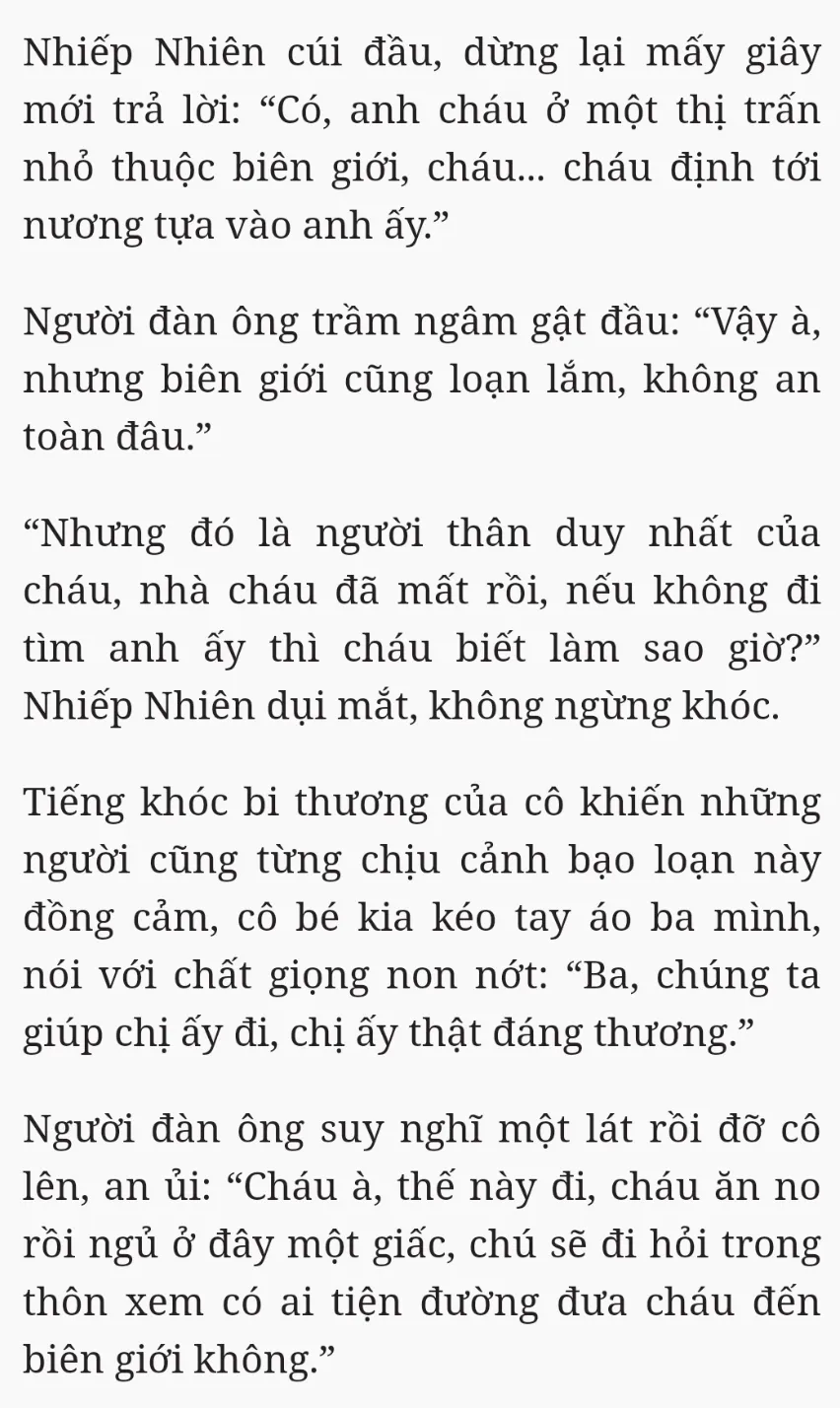 Nhiếp Nhiên cúi đầu, dừng lại mấy giây mới trả lời: “Có, anh cháu ở một thị trấn nhỏ thuộc biên giới, cháu... cháu định tới nương tựa vào anh ấy.”

Người đàn ông trầm ngâm gật đầu: “Vậy à, nhưng biên giới cũng loạn lắm, không an toàn đâu.”

“Nhưng đó là người thân duy nhất của cháu, nhà cháu đã mất rồi, nếu không đi tìm anh ấy thì cháu biết làm sao giờ?” Nhiếp Nhiên dụi mắt, không ngừng khóc.

Tiếng khóc bi thương của cô khiến những người cũng từng chịu cảnh bạo loạn này đồng cảm, cô bé kia kéo tay áo ba mình, nói với chất giọng non nớt: “Ba, chúng ta giúp chị ấy đi, chị ấy thật đáng thương.”

Người đàn ông suy nghĩ một lát rồi đỡ cô lên, an ủi: “Cháu à, thế này đi, cháu ăn no rồi ngủ ở đây một giấc, chú sẽ đi hỏi trong thôn xem có ai tiện đường đưa cháu đến biên giới không.”